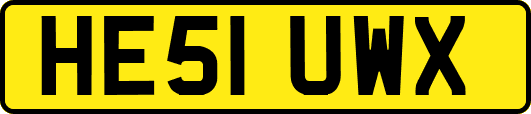 HE51 UWX